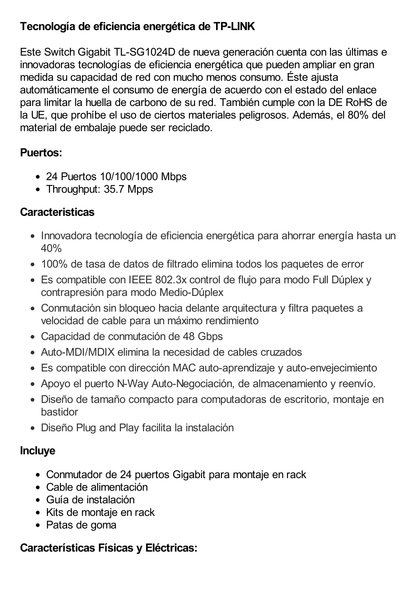 Tecnología de eficiencia energética de TP-LINK

Este Switch Gigabit TL-SG1024D de nueva generación cuenta con las últimas e innovadoras tecnologías de eficiencia energética que pueden ampliar en gran medida su capacidad de red con mucho menos consumo. Éste ajusta automáticamente el consumo de energía de acuerdo con el estado del enlace para limitar la huella de carbono de su red. También cumple con la DE RoHS de la UE, que prohíbe el uso de ciertos materiales peligrosos. Además, el 80% del material de embalaje puede ser reciclado.

Puertos:

- 24 Puertos 10/100/1000 Mbps
- Throughput: 35.7 Mpps

Caracteristicas

- Innovadora tecnología de eficiencia energética para ahorrar energía hasta un 40%
- 100% de tasa de datos de filtrado elimina todos los paquetes de error
- Es compatible con IEEE 802.3x control de flujo para modo Full Dúplex y contrapresión para modo Medio-Dúplex
- Conmutación sin bloqueo hacia delante arquitectura y filtra paquetes a velocidad de cable para un máximo rendimiento
- Capacidad de conmutación de 48 Gbps
- Auto-MDI/MDIX elimina la necesidad de cables cruzados
- Es compatible con dirección MAC auto-aprendizaje y auto-envejecimiento
- Apoyo el puerto N-Way Auto-Negociación, de almacenamiento y reenvío.
- Diseño de tamaño compacto para computadoras de escritorio, montaje en bastidor
- Diseño Plug and Play facilita la instalación

Incluye

- Conmutador de 24 puertos Gigabit para montaje en rack
- Cable de alimentación
- Guía de instalación
- Kits de montaje en rack
- Patas de goma

Características Físicas y Eléctricas: